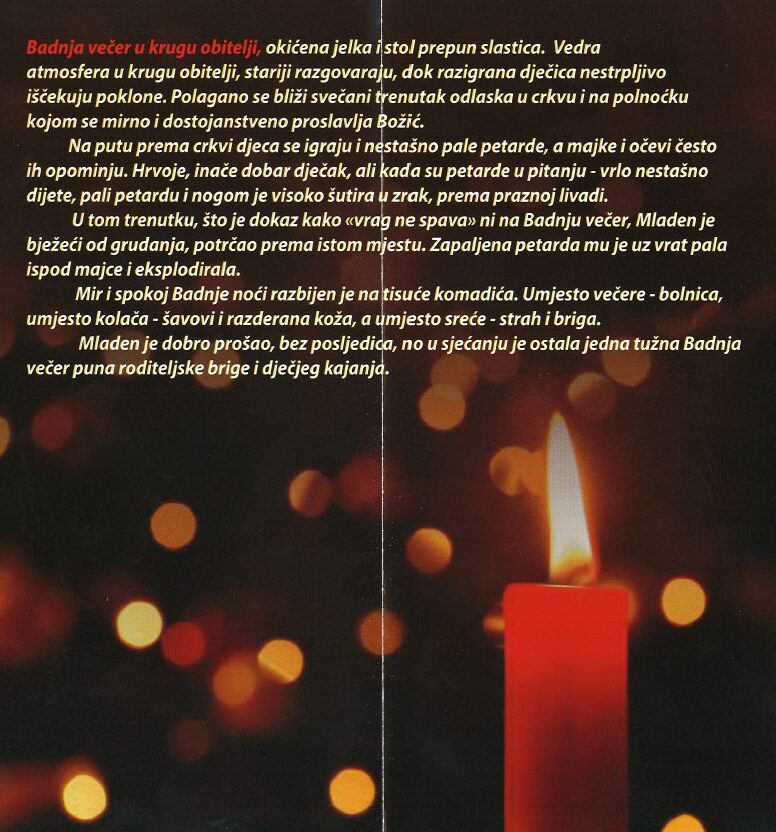 Badnja večer u krugu obitelji, okićena jelka i stol prepun slastica. Vedra atmosfera u krugu obitelji, stariji razgovaraju, dok razigrana dječica nestrpljivo iščekuju poklone. Polagano se bliži svečani trenutak odlaska u crkvu i na polnoćku kojom se mirno i dostojanstveno proslavlja Božić.

Na putu prema crkvi djeca se igraju i nestašno pale petarde, a majke i očevi često ih opominju. Hrvoje, inače dobar dječak, ali kada su petarde u pitanju - vrlo nestašno dijete, pali petardu i nogom je visoko šutira u zrak, prema praznoj livadi.

U tom trenutku, što je dokaz kako «vrag ne spava» ni na Badnju večer, Mladen je bježeći od grudanja, potrčao prema istom mjestu. Zapaljena petarda mu je uz vrat pala ispod majce i eksplodirala.

Mir i spokoj Badnje noći razbijen je na tisuće komadića. Umjesto večere - bolnica, umjesto kolača - šavovi i razderana koža, a umjesto sreće - strah i briga.

Mladen je dobro prošao, bez posljedica, no u sjećanju je ostala jedna tužna Badnja večer puna roditeljske brige i dječjeg kajanja.